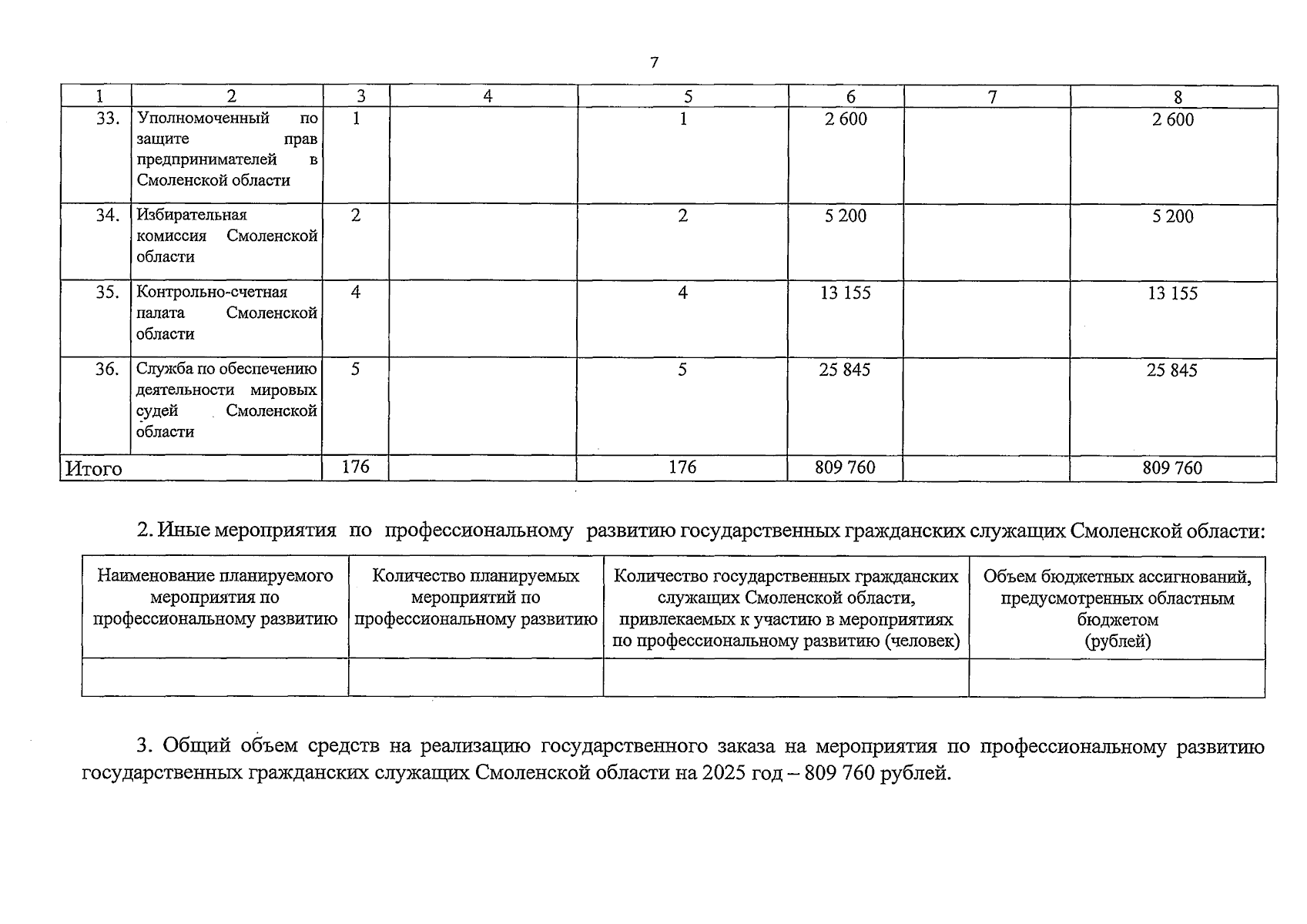 7

| 1 | 2 | 3 | 4 | 5 | 6 | 7 | 8 |
|---|---|---|---|---|---|---|---|
| 33. | Уполномоченный по защите прав предпринимателей в Смоленской области | 1 | | 1 | 2 600 | | 2 600 |
| 34. | Избирательная комиссия Смоленской области | 2 | | 2 | 5 200 | | 5 200 |
| 35. | Контрольно-счетная палата Смоленской области | 4 | | 4 | 13 155 | | 13 155 |
| 36. | Служба по обеспечению деятельности мировых судей Смоленской области | 5 | | 5 | 25 845 | | 25 845 |
| Итого | | 176 | | 176 | 809 760 | | 809 760 |

2. Иные мероприятия по профессиональному развитию государственных гражданских служащих Смоленской области:

| Наименование планируемого мероприятия по профессиональному развитию | Количество планируемых мероприятий по профессиональному развитию | Количество государственных гражданских служащих Смоленской области, привлекаемых к участию в мероприятиях по профессиональному развитию (человек) | Объем бюджетных ассигнований, предусмотренных областным бюджетом (рублей) |
|---|---|---|---|
| | | | |

3. Общий объем средств на реализацию государственного заказа на мероприятия по профессиональному развитию государственных гражданских служащих Смоленской области на 2025 год – 809 760 рублей.